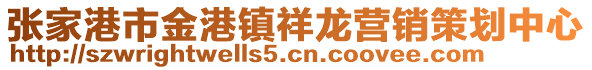 张家港市金港镇祥龙营销策划中心
http://szwrightwells5.cn.coovee.com